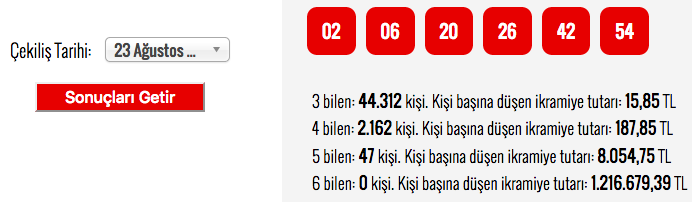 Çekiliş Tarihi: 23 Ağustos ...

Sonuçları Getir

02 06 20 26 42 54

3 bilen: 44.312 kişi. Kişi başına düşen ikramiye tutarı: 15,85 TL
4 bilen: 2.162 kişi. Kişi başına düşen ikramiye tutarı: 187,85 TL
5 bilen: 47 kişi. Kişi başına düşen ikramiye tutarı: 8.054,75 TL
6 bilen: 0 kişi. Kişi başına düşen ikramiye tutarı: 1.216.679,39 TL